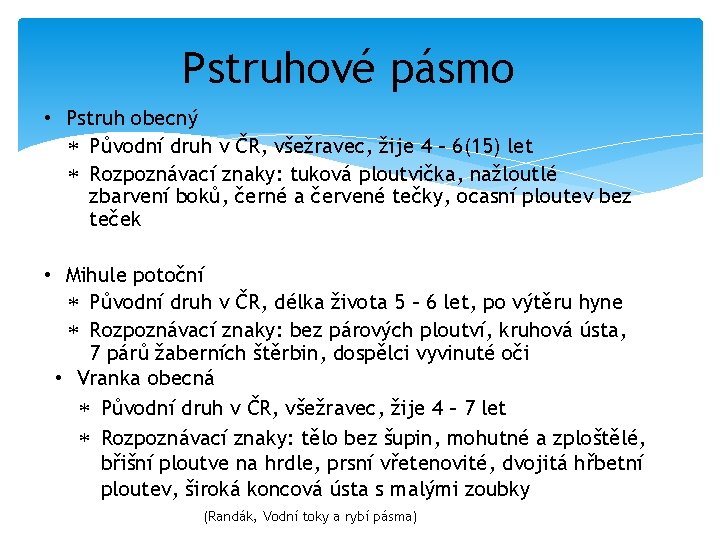 Pstruhové pásmo

• Pstruh obecný
  ∗ Původní druh v ČR, všežravec, žije 4 – 6(15) let
  ∗ Rozpoznávací znaky: tuková ploutvička, nažloutlé zbarvení boků, černé a červené tečky, ocasní ploutev bez teček

• Mihule potoční
  ∗ Původní druh v ČR, délka života 5 – 6 let, po výtěru hyne
  ∗ Rozpoznávací znaky: bez párových ploutví, kruhová ústa, 7 párů žaberních štěrbin, dospělci vyvinuté oči
• Vranka obecná
  ∗ Původní druh v ČR, všežravec, žije 4 – 7 let
  ∗ Rozpoznávací znaky: tělo bez šupin, mohutné a zploštělé, břišní ploutve na hrdle, prsní vřetenovité, dvojitá hřbetní ploutev, široká koncová ústa s malými zoubky

(Randák, Vodní toky a rybí pásma)